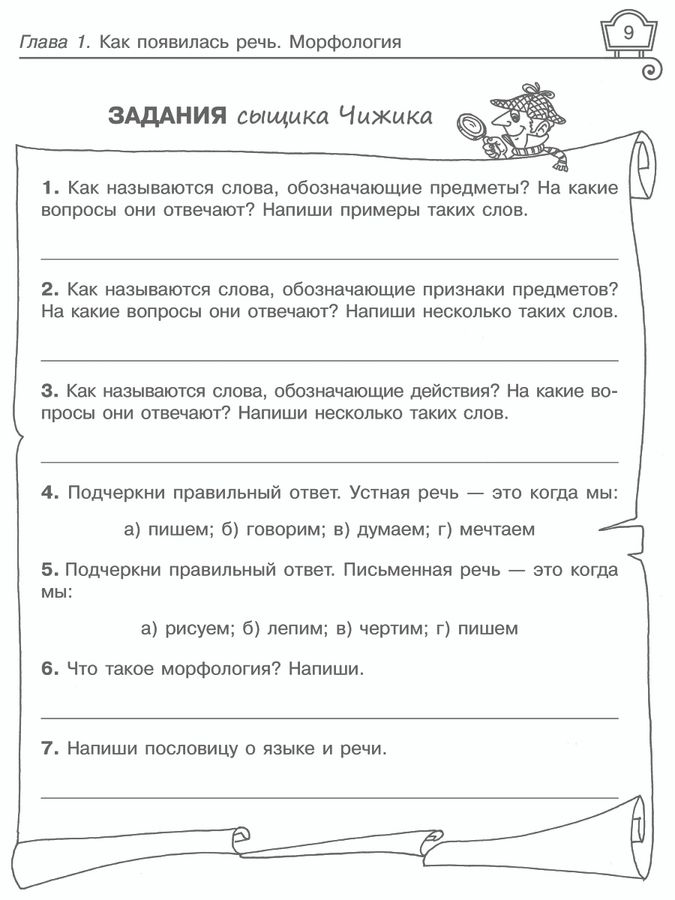 Глава 1. Как появилась речь. Морфология

9

ЗАДАНИЯ сыщика Чижика

1. Как называются слова, обозначающие предметы? На какие вопросы они отвечают? Напиши примеры таких слов.

2. Как называются слова, обозначающие признаки предметов? На какие вопросы они отвечают? Напиши несколько таких слов.

3. Как называются слова, обозначающие действия? На какие вопросы они отвечают? Напиши несколько таких слов.

4. Подчеркни правильный ответ. Устная речь — это когда мы:

а) пишем; б) говорим; в) думаем; г) мечтаем

5. Подчеркни правильный ответ. Письменная речь — это когда мы:

а) рисуем; б) лепим; в) чертим; г) пишем

6. Что такое морфология? Напиши.

7. Напиши пословицу о языке и речи.